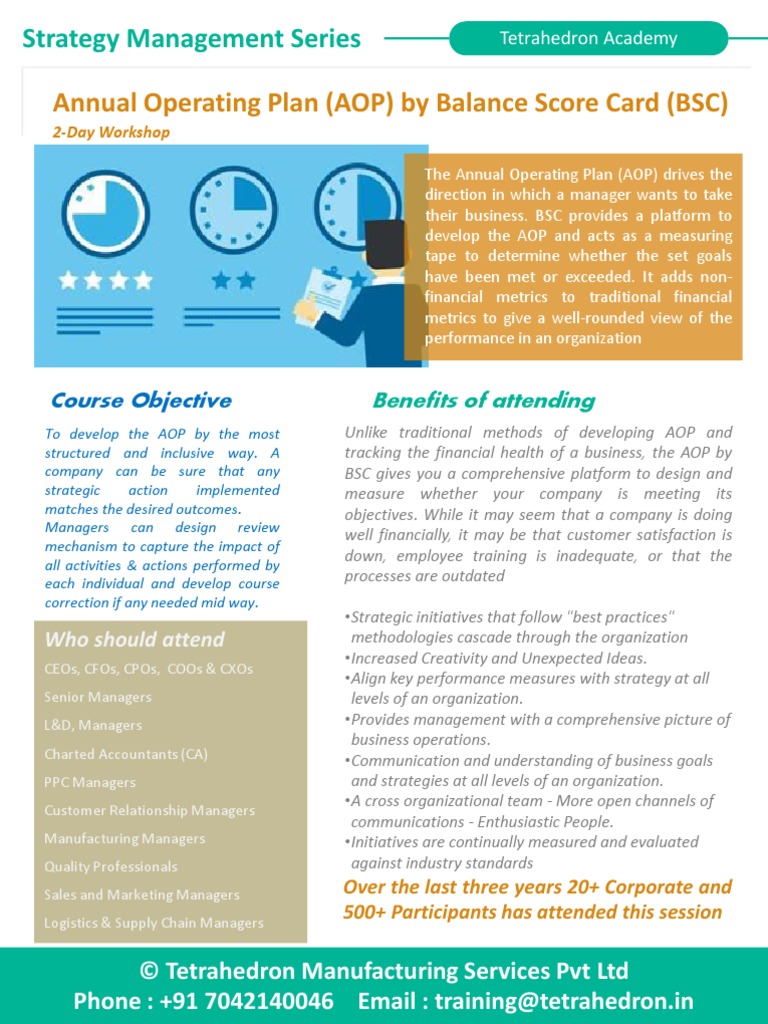 Strategy Management Series

Tetrahedron Academy

Annual Operating Plan (AOP) by Balance Score Card (BSC)

2-Day Workshop

The Annual Operating Plan (AOP) drives the direction in which a manager wants to take their business. BSC provides a platform to develop the AOP and acts as a measuring tape to determine whether the set goals have been met or exceeded. It adds non-financial metrics to traditional financial metrics to give a well-rounded view of the performance in an organization

Course Objective

To develop the AOP by the most structured and inclusive way. A company can be sure that any strategic action implemented matches the desired outcomes.
Managers can design review mechanism to capture the impact of all activities & actions performed by each individual and develop course correction if any needed mid way.

Who should attend

CEOs, CFOs, CPOs, COOs & CXOs

Senior Managers

L&D, Managers

Charted Accountants (CA)

PPC Managers

Customer Relationship Managers

Manufacturing Managers

Quality Professionals

Sales and Marketing Managers

Logistics & Supply Chain Managers

Benefits of attending

Unlike traditional methods of developing AOP and tracking the financial health of a business, the AOP by BSC gives you a comprehensive platform to design and measure whether your company is meeting its objectives. While it may seem that a company is doing well financially, it may be that customer satisfaction is down, employee training is inadequate, or that the processes are outdated

•Strategic initiatives that follow "best practices" methodologies cascade through the organization
•Increased Creativity and Unexpected Ideas.
•Align key performance measures with strategy at all levels of an organization.
•Provides management with a comprehensive picture of business operations.
•Communication and understanding of business goals and strategies at all levels of an organization.
•A cross organizational team - More open channels of communications - Enthusiastic People.
•Initiatives are continually measured and evaluated against industry standards

Over the last three years 20+ Corporate and 500+ Participants has attended this session

© Tetrahedron Manufacturing Services Pvt Ltd
Phone : +91 7042140046 Email : training@tetrahedron.in